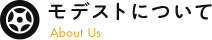 モデストについて

About Us